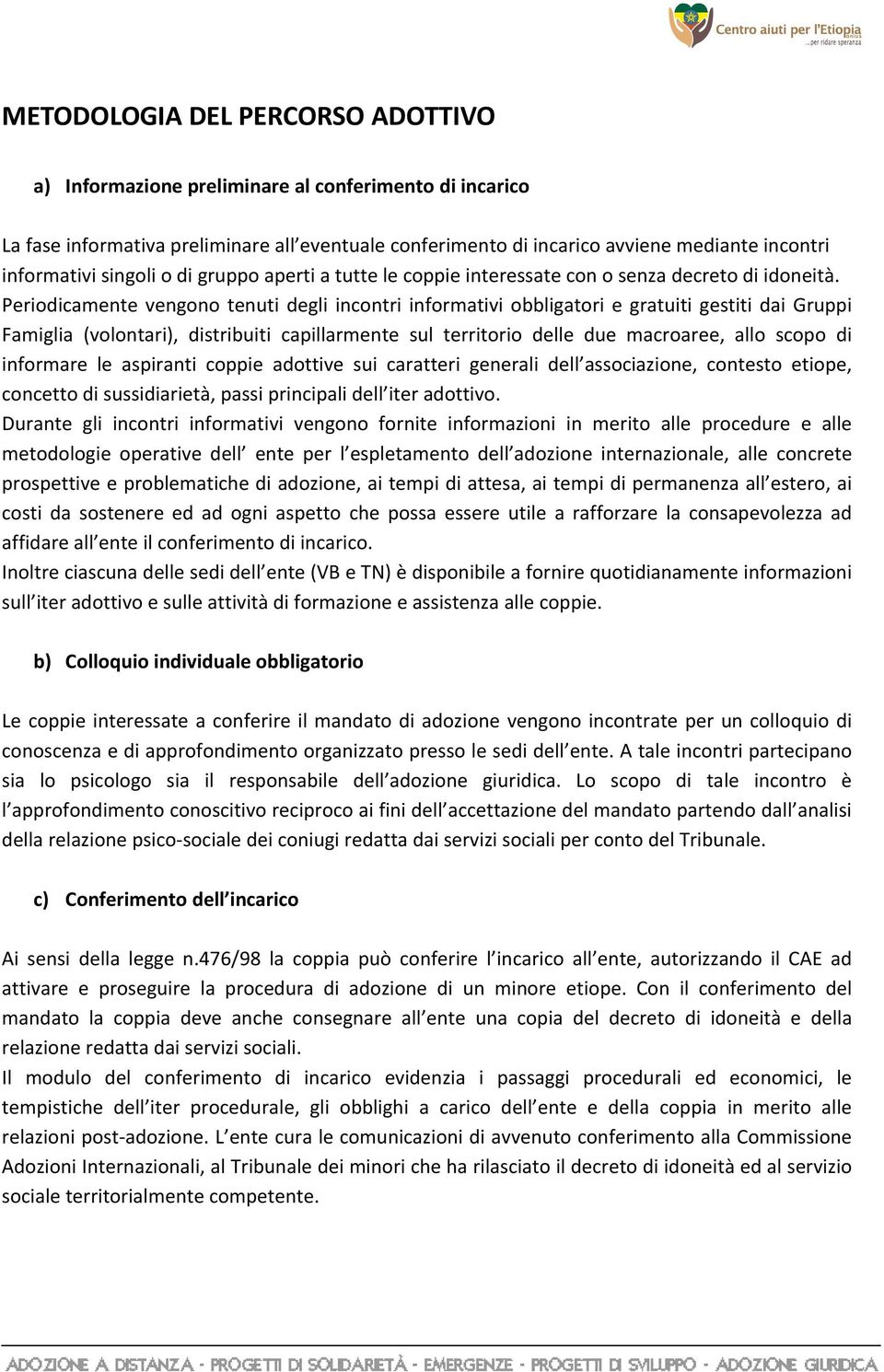 Centro aiuti per l'Etiopia onlus
...per ridare speranza

METODOLOGIA DEL PERCORSO ADOTTIVO

a) Informazione preliminare al conferimento di incarico

La fase informativa preliminare all eventuale conferimento di incarico avviene mediante incontri informativi singoli o di gruppo aperti a tutte le coppie interessate con o senza decreto di idoneità. Periodicamente vengono tenuti degli incontri informativi obbligatori e gratuiti gestiti dai Gruppi Famiglia (volontari), distribuiti capillarmente sul territorio delle due macroaree, allo scopo di informare le aspiranti coppie adottive sui caratteri generali dell associazione, contesto etiope, concetto di sussidiarietà, passi principali dell iter adottivo.
Durante gli incontri informativi vengono fornite informazioni in merito alle procedure e alle metodologie operative dell ente per l espletamento dell adozione internazionale, alle concrete prospettive e problematiche di adozione, ai tempi di attesa, ai tempi di permanenza all estero, ai costi da sostenere ed ad ogni aspetto che possa essere utile a rafforzare la consapevolezza ad affidare all ente il conferimento di incarico.
Inoltre ciascuna delle sedi dell ente (VB e TN) è disponibile a fornire quotidianamente informazioni sull iter adottivo e sulle attività di formazione e assistenza alle coppie.

b) Colloquio individuale obbligatorio

Le coppie interessate a conferire il mandato di adozione vengono incontrate per un colloquio di conoscenza e di approfondimento organizzato presso le sedi dell ente. A tale incontri partecipano sia lo psicologo sia il responsabile dell adozione giuridica. Lo scopo di tale incontro è l approfondimento conoscitivo reciproco ai fini dell accettazione del mandato partendo dall analisi della relazione psico-sociale dei coniugi redatta dai servizi sociali per conto del Tribunale.

c) Conferimento dell incarico

Ai sensi della legge n.476/98 la coppia può conferire l incarico all ente, autorizzando il CAE ad attivare e proseguire la procedura di adozione di un minore etiope. Con il conferimento del mandato la coppia deve anche consegnare all ente una copia del decreto di idoneità e della relazione redatta dai servizi sociali.
Il modulo del conferimento di incarico evidenzia i passaggi procedurali ed economici, le tempistiche dell iter procedurale, gli obblighi a carico dell ente e della coppia in merito alle relazioni post-adozione. L ente cura le comunicazioni di avvenuto conferimento alla Commissione Adozioni Internazionali, al Tribunale dei minori che ha rilasciato il decreto di idoneità ed al servizio sociale territorialmente competente.

ADOZIONE A DISTANZA - PROGETTI DI SOLIDARIETÀ - EMERGENZE - PROGETTI DI SVILUPPO - ADOZIONE GIURIDICA